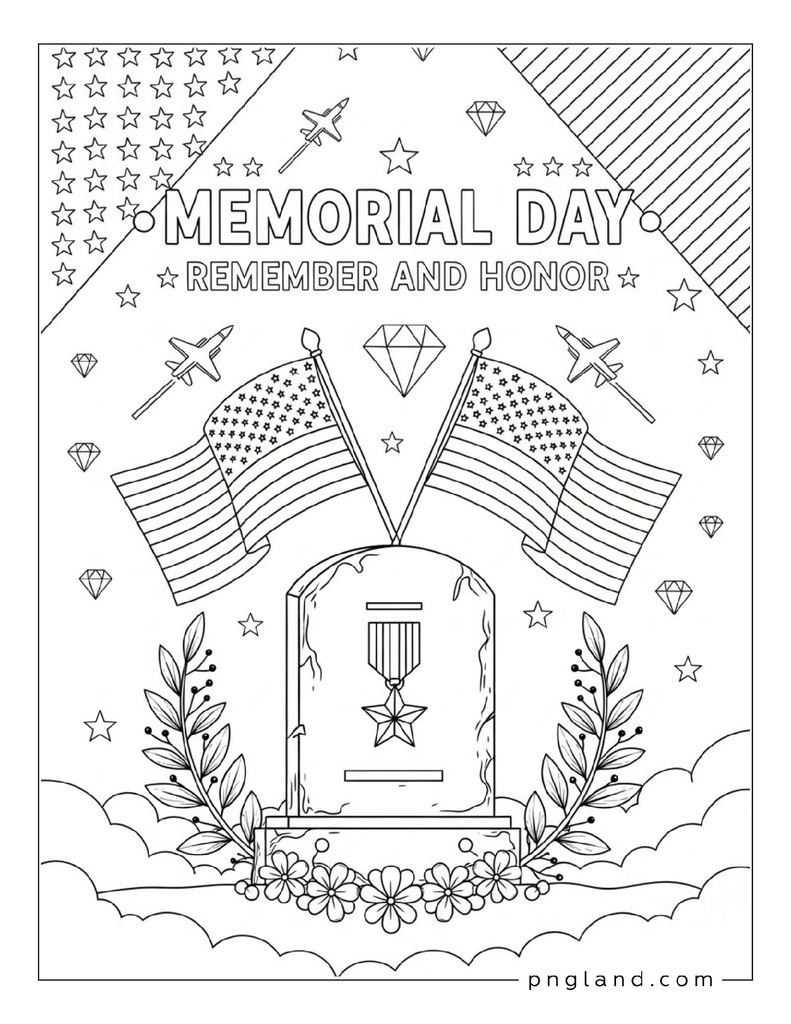 MEMORIAL DAY

REMEMBER AND HONOR

pngland.com